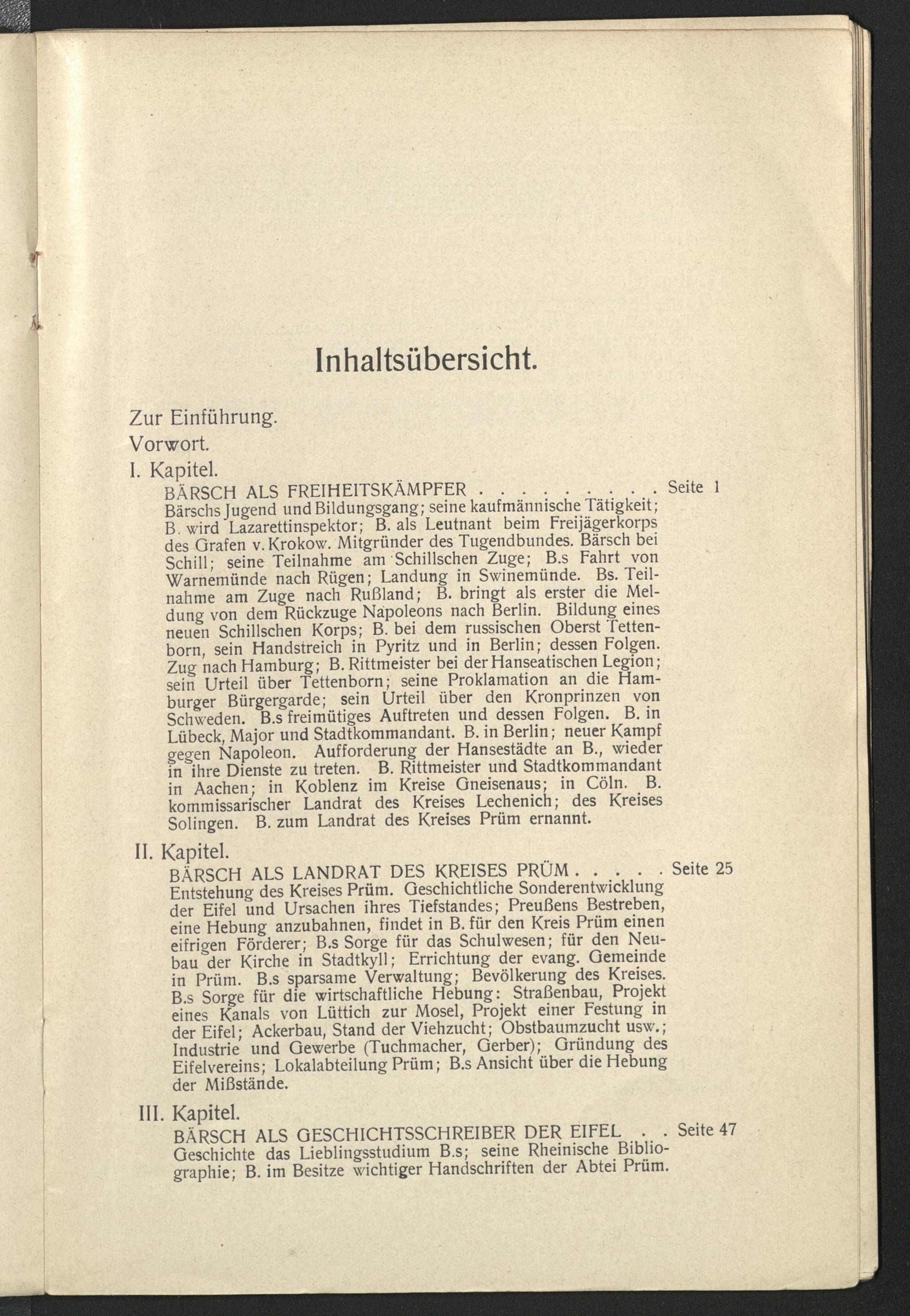 Inhaltsübersicht.

Zur Einführung.

Vorwort.

I. Kapitel.

BÄRSCH ALS FREIHEITSKÄMPFER . . . . . . . . . Seite 1

Bärschs Jugend und Bildungsgang; seine kaufmännische Tätigkeit; B. wird Lazarettinspektor; B. als Leutnant beim Freijägerkorps des Grafen v. Krokow. Mitgründer des Tugendbundes. Bärsch bei Schill; seine Teilnahme am Schillschen Zuge; B.s Fahrt von Warnemünde nach Rügen; Landung in Swinemünde. Bs. Teilnahme am Zuge nach Rußland; B. bringt als erster die Meldung von dem Rückzuge Napoleons nach Berlin. Bildung eines neuen Schillschen Korps; B. bei dem russischen Oberst Tettenborn, sein Handstreich in Pyritz und in Berlin; dessen Folgen. Zug nach Hamburg; B. Rittmeister bei der Hanseatischen Legion; sein Urteil über Tettenborn; seine Proklamation an die Hamburger Bürgergarde; sein Urteil über den Kronprinzen von Schweden. B.s freimütiges Auftreten und dessen Folgen. B. in Lübeck, Major und Stadtkommandant. B. in Berlin; neuer Kampf gegen Napoleon. Aufforderung der Hansestädte an B., wieder in ihre Dienste zu treten. B. Rittmeister und Stadtkommandant in Aachen; in Koblenz im Kreise Gneisenaus; in Cöln. B. kommissarischer Landrat des Kreises Lechenich; des Kreises Solingen. B. zum Landrat des Kreises Prüm ernannt.

II. Kapitel.

BÄRSCH ALS LANDRAT DES KREISES PRÜM . . . . . Seite 25

Entstehung des Kreises Prüm. Geschichtliche Sonderentwicklung der Eifel und Ursachen ihres Tiefstandes; Preußens Bestreben, eine Hebung anzubahnen, findet in B. für den Kreis Prüm einen eifrigen Förderer; B.s Sorge für das Schulwesen; für den Neubau der Kirche in Stadtkyll; Errichtung der evang. Gemeinde in Prüm. B.s sparsame Verwaltung; Bevölkerung des Kreises. B.s Sorge für die wirtschaftliche Hebung: Straßenbau, Projekt eines Kanals von Lüttich zur Mosel, Projekt einer Festung in der Eifel; Ackerbau, Stand der Viehzucht; Obstbaumzucht usw.; Industrie und Gewerbe (Tuchmacher, Gerber); Gründung des Eifelvereins; Lokalabteilung Prüm; B.s Ansicht über die Hebung der Mißstände.

III. Kapitel.

BÄRSCH ALS GESCHICHTSSCHREIBER DER EIFEL . . Seite 47

Geschichte das Lieblingsstudium B.s; seine Rheinische Bibliographie; B. im Besitze wichtiger Handschriften der Abtei Prüm.